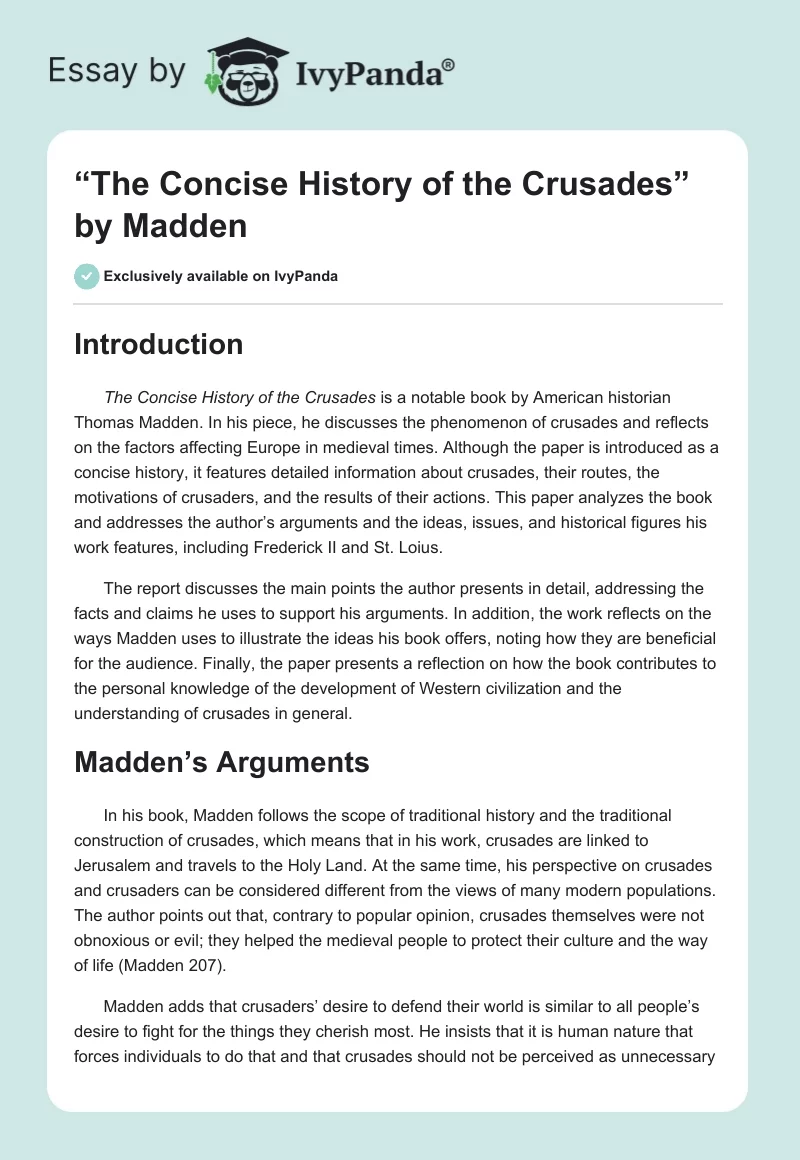 Essay by IvyPanda®

“The Concise History of the Crusades” by Madden

Exclusively available on IvyPanda

Introduction

The Concise History of the Crusades is a notable book by American historian Thomas Madden. In his piece, he discusses the phenomenon of crusades and reflects on the factors affecting Europe in medieval times. Although the paper is introduced as a concise history, it features detailed information about crusades, their routes, the motivations of crusaders, and the results of their actions. This paper analyzes the book and addresses the author’s arguments and the ideas, issues, and historical figures his work features, including Frederick II and St. Loius.

The report discusses the main points the author presents in detail, addressing the facts and claims he uses to support his arguments. In addition, the work reflects on the ways Madden uses to illustrate the ideas his book offers, noting how they are beneficial for the audience. Finally, the paper presents a reflection on how the book contributes to the personal knowledge of the development of Western civilization and the understanding of crusades in general.

Madden’s Arguments

In his book, Madden follows the scope of traditional history and the traditional construction of crusades, which means that in his work, crusades are linked to Jerusalem and travels to the Holy Land. At the same time, his perspective on crusades and crusaders can be considered different from the views of many modern populations. The author points out that, contrary to popular opinion, crusades themselves were not obnoxious or evil; they helped the medieval people to protect their culture and the way of life (Madden 207).

Madden adds that crusaders’ desire to defend their world is similar to all people’s desire to fight for the things they cherish most. He insists that it is human nature that forces individuals to do that and that crusades should not be perceived as unnecessary